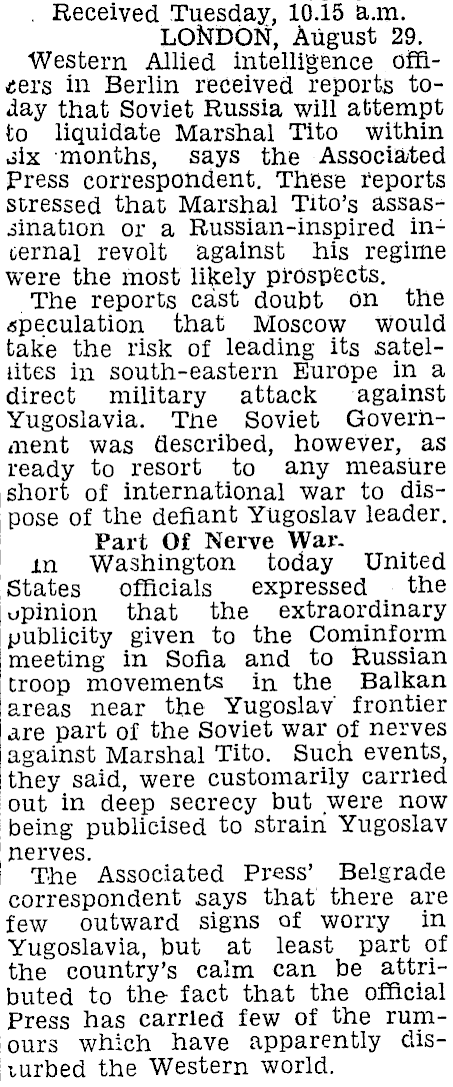 Received Tuesday, 10.15 a.m.
LONDON, August 29.

Western Allied intelligence officers in Berlin received reports today that Soviet Russia will attempt to liquidate Marshal Tito within six months, says the Associated Press correspondent. These reports stressed that Marshal Tito's assassination or a Russian-inspired internal revolt against his regime were the most likely prospects.

The reports cast doubt on the speculation that Moscow would take the risk of leading its satellites in south-eastern Europe in a direct military attack against Yugoslavia. The Soviet Government was described, however, as ready to resort to any measure short of international war to dispose of the defiant Yugoslav leader.

Part Of Nerve War.

In Washington today United States officials expressed the opinion that the extraordinary publicity given to the Cominform meeting in Sofia and to Russian troop movements in the Balkan areas near the Yugoslav frontier are part of the Soviet war of nerves against Marshal Tito. Such events, they said, were customarily carried out in deep secrecy but were now being publicised to strain Yugoslav nerves.

The Associated Press' Belgrade correspondent says that there are few outward signs of worry in Yugoslavia, but at least part of the country's calm can be attributed to the fact that the official Press has carried few of the rumours which have apparently disturbed the Western world.